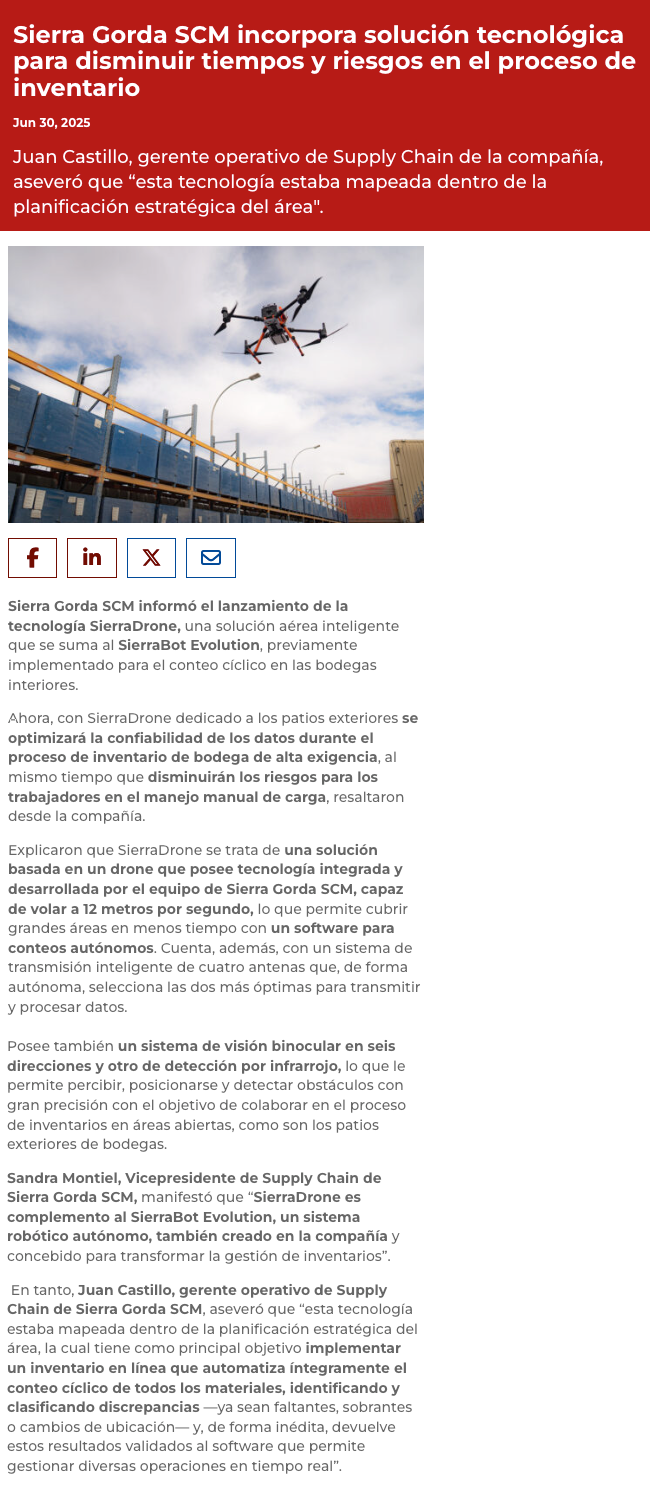 Sierra Gorda SCM incorpora solución tecnológica para disminuir tiempos y riesgos en el proceso de inventario

Jun 30, 2025

Juan Castillo, gerente operativo de Supply Chain de la compañía, aseveró que “esta tecnología estaba mapeada dentro de la planificación estratégica del área".

Sierra Gorda SCM informó el lanzamiento de la tecnología SierraDrone, una solución aérea inteligente que se suma al SierraBot Evolution, previamente implementado para el conteo cíclico en las bodegas interiores.

Ahora, con SierraDrone dedicado a los patios exteriores se optimizará la confiabilidad de los datos durante el proceso de inventario de bodega de alta exigencia, al mismo tiempo que disminuirán los riesgos para los trabajadores en el manejo manual de carga, resaltaron desde la compañía.

Explicaron que SierraDrone se trata de una solución basada en un drone que posee tecnología integrada y desarrollada por el equipo de Sierra Gorda SCM, capaz de volar a 12 metros por segundo, lo que permite cubrir grandes áreas en menos tiempo con un software para conteos autónomos. Cuenta, además, con un sistema de transmisión inteligente de cuatro antenas que, de forma autónoma, selecciona las dos más óptimas para transmitir y procesar datos.

Posee también un sistema de visión binocular en seis direcciones y otro de detección por infrarrojo, lo que le permite percibir, posicionarse y detectar obstáculos con gran precisión con el objetivo de colaborar en el proceso de inventarios en áreas abiertas, como son los patios exteriores de bodegas.

Sandra Montiel, Vicepresidente de Supply Chain de Sierra Gorda SCM, manifestó que “SierraDrone es complemento al SierraBot Evolution, un sistema robótico autónomo, también creado en la compañía y concebido para transformar la gestión de inventarios”.

En tanto, Juan Castillo, gerente operativo de Supply Chain de Sierra Gorda SCM, aseveró que “esta tecnología estaba mapeada dentro de la planificación estratégica del área, la cual tiene como principal objetivo implementar un inventario en línea que automatiza íntegramente el conteo cíclico de todos los materiales, identificando y clasificando discrepancias —ya sean faltantes, sobrantes o cambios de ubicación— y, de forma inédita, devuelve estos resultados validados al software que permite gestionar diversas operaciones en tiempo real”.